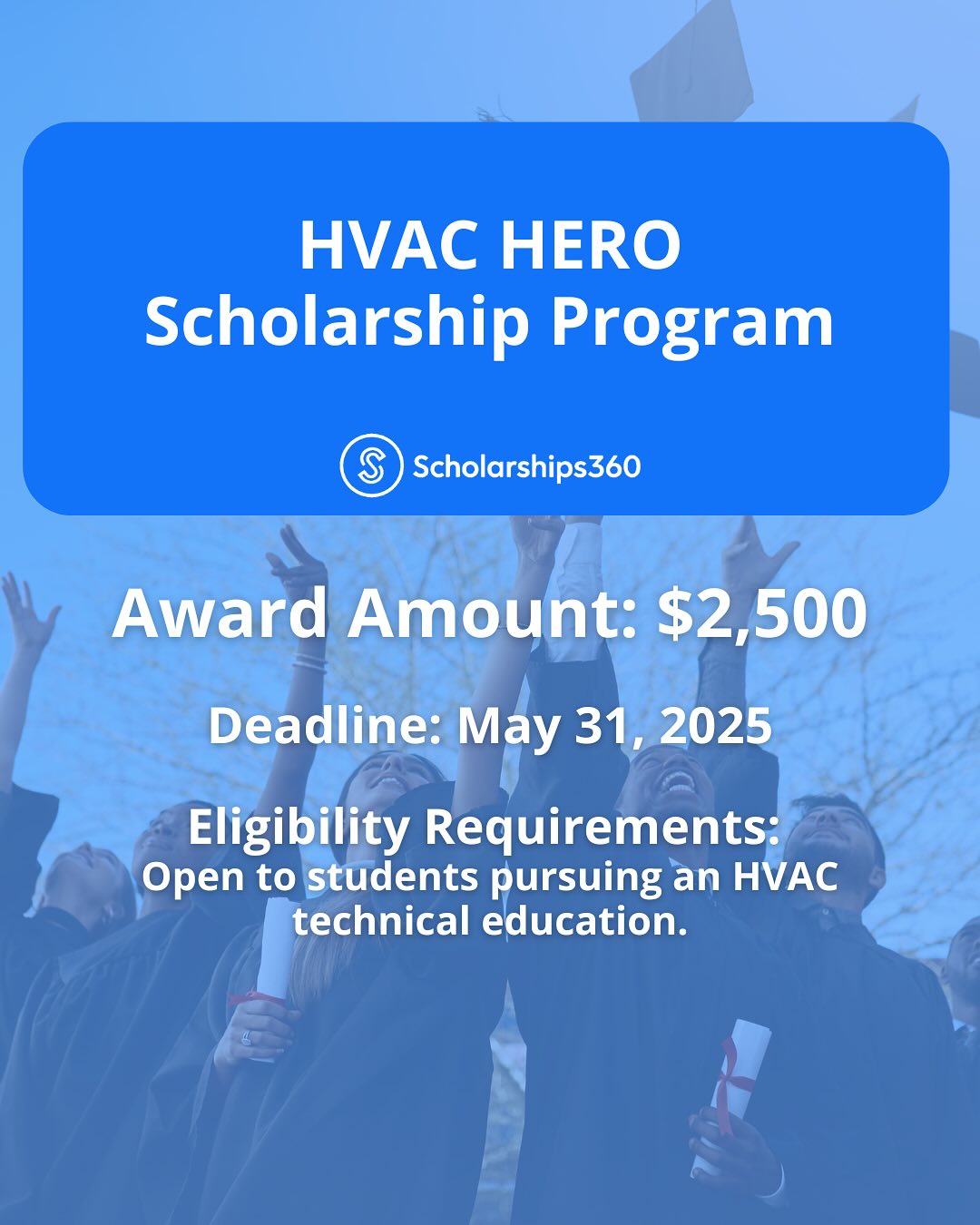 HVAC HERO
Scholarship Program

Scholarships360

Award Amount: $2,500

Deadline: May 31, 2025

Eligibility Requirements:
Open to students pursuing an HVAC technical education.